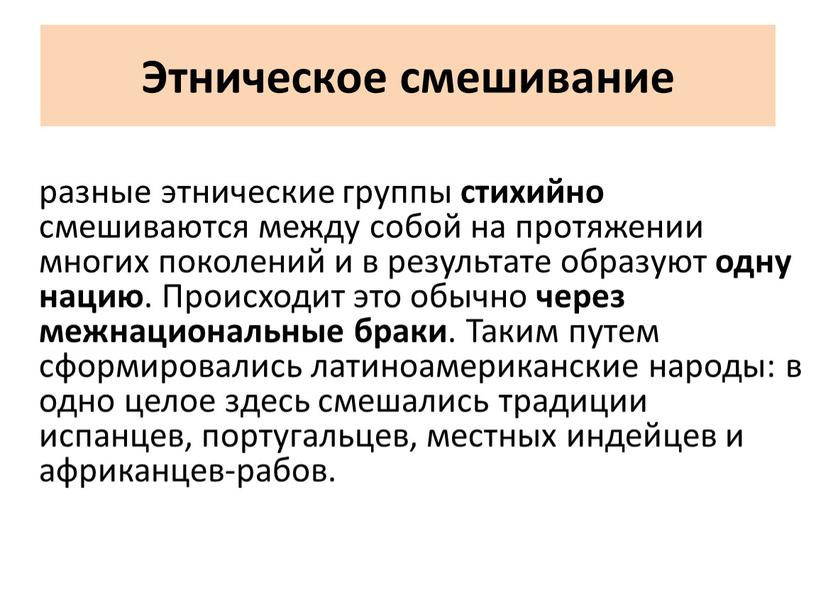 Этническое смешивание

разные этнические группы стихийно смешиваются между собой на протяжении многих поколений и в результате образуют одну нацию. Происходит это обычно через межнациональные браки. Таким путем сформировались латиноамериканские народы: в одно целое здесь смешались традиции испанцев, португальцев, местных индейцев и африканцев-рабов.